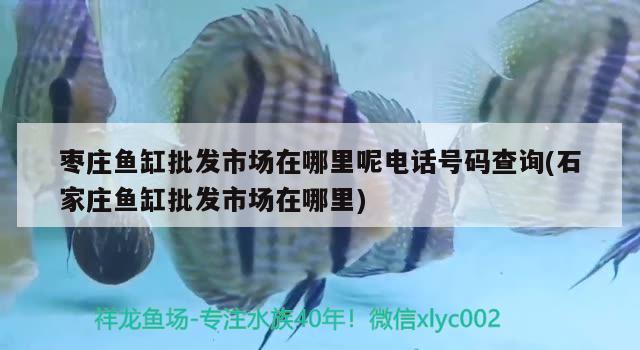 枣庄鱼缸批发市场在哪里呢电话号码查询(石家庄鱼缸批发市场在哪里)

祥龙鱼场-专注水族40年！微信xlyc002